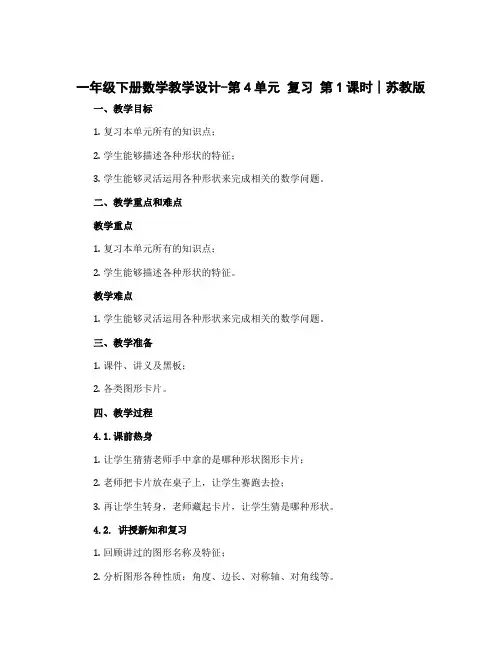 一年级下册数学教学设计-第 4 单元 复习 第 1 课时｜苏教版

一、教学目标

1. 复习本单元所有的知识点；

2. 学生能够描述各种形状的特征；

3. 学生能够灵活运用各种形状来完成相关的数学问题。

二、教学重点和难点

教学重点

1. 复习本单元所有的知识点；

2. 学生能够描述各种形状的特征。

教学难点

1. 学生能够灵活运用各种形状来完成相关的数学问题。

三、教学准备

1. 课件、讲义及黑板；

2. 各类图形卡片。

四、教学过程

4.1. 课前热身

1. 让学生猜猜老师手中拿的是哪种形状图形卡片；

2. 老师把卡片放在桌子上，让学生赛跑去捡；

3. 再让学生转身，老师藏起卡片，让学生猜是哪种形状。

4.2. 讲授新知和复习

1. 回顾讲过的图形名称及特征；

2. 分析图形各种性质：角度、边长、对称轴、对角线等。